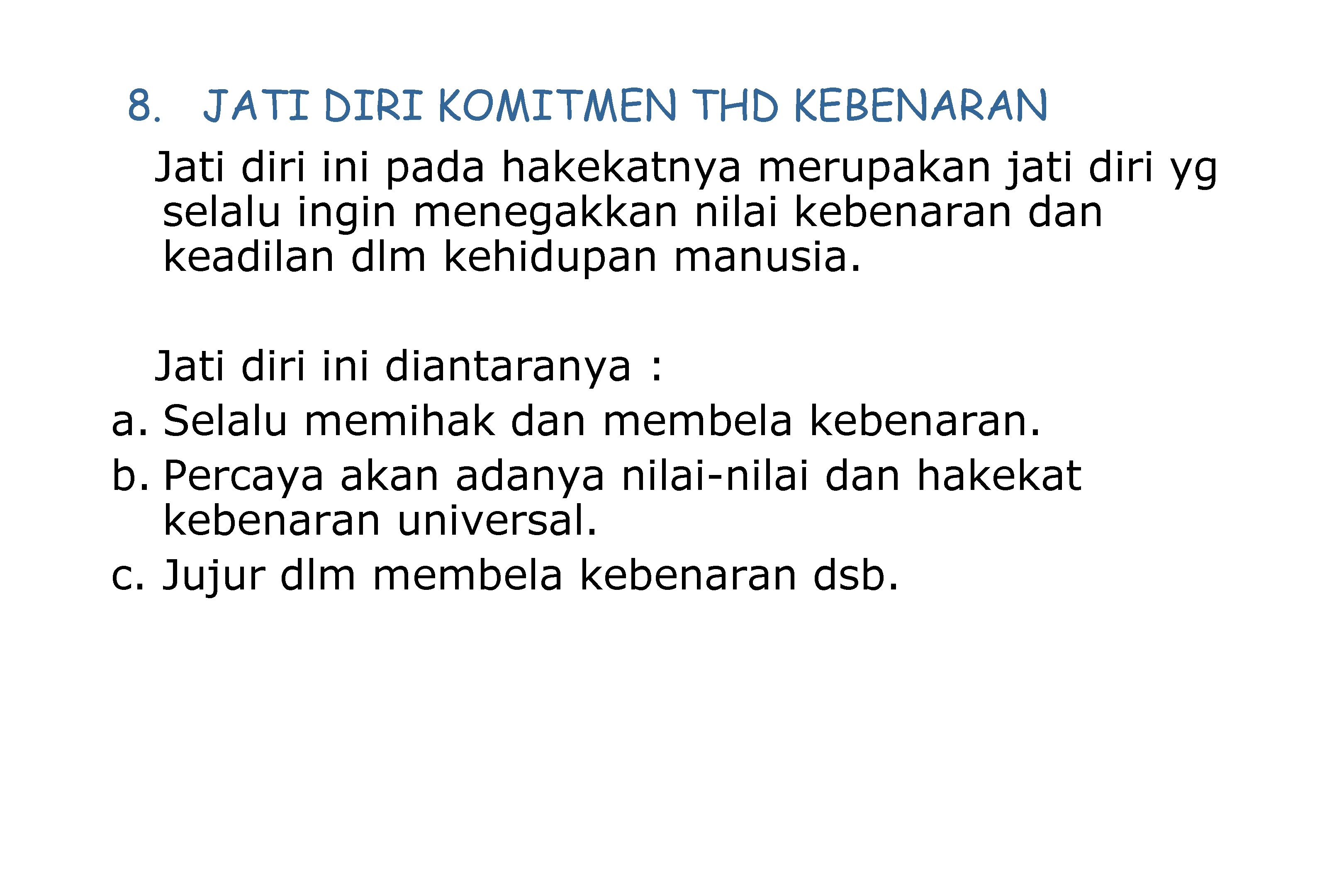 8. JATI DIRI KOMITMEN THD KEBENARAN

Jati diri ini pada hakekatnya merupakan jati diri yg selalu ingin menegakkan nilai kebenaran dan keadilan dlm kehidupan manusia.

Jati diri ini diantaranya :

a. Selalu memihak dan membela kebenaran.
b. Percaya akan adanya nilai-nilai dan hakekat kebenaran universal.
c. Jujur dlm membela kebenaran dsb.